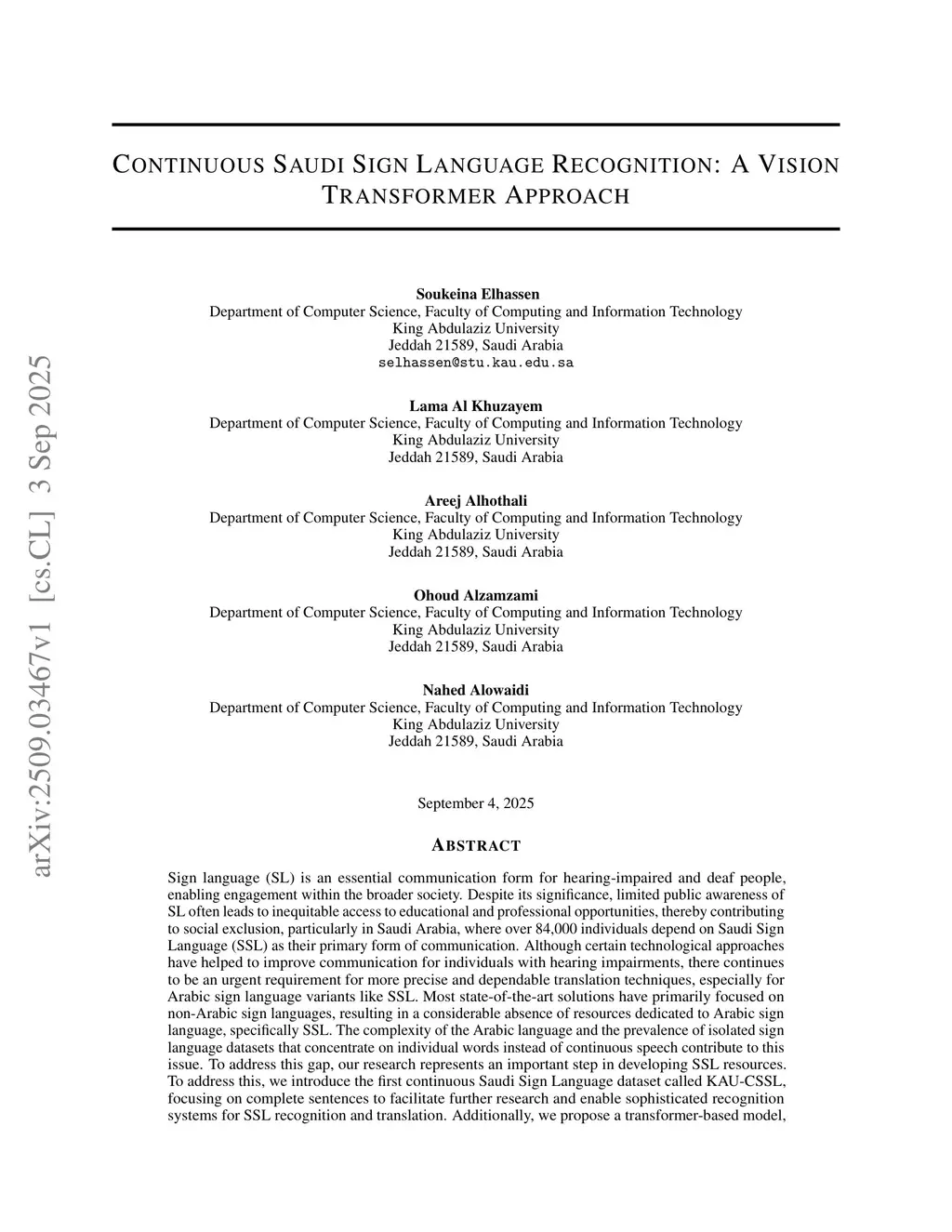 arXiv:2509.03467v1 [cs.CL] 3 Sep 2025

CONTINUOUS SAUDI SIGN LANGUAGE RECOGNITION: A VISION TRANSFORMER APPROACH

Soukeina Elhassen
Department of Computer Science, Faculty of Computing and Information Technology
King Abdulaziz University
Jeddah 21589, Saudi Arabia
selhassen@stu.kau.edu.sa

Lama Al Khuzayem
Department of Computer Science, Faculty of Computing and Information Technology
King Abdulaziz University
Jeddah 21589, Saudi Arabia

Areej Alhothali
Department of Computer Science, Faculty of Computing and Information Technology
King Abdulaziz University
Jeddah 21589, Saudi Arabia

Ohoud Alzamzami
Department of Computer Science, Faculty of Computing and Information Technology
King Abdulaziz University
Jeddah 21589, Saudi Arabia

Nahed Alowaidi
Department of Computer Science, Faculty of Computing and Information Technology
King Abdulaziz University
Jeddah 21589, Saudi Arabia

September 4, 2025

ABSTRACT

Sign language (SL) is an essential communication form for hearing-impaired and deaf people, enabling engagement within the broader society. Despite its significance, limited public awareness of SL often leads to inequitable access to educational and professional opportunities, thereby contributing to social exclusion, particularly in Saudi Arabia, where over 84,000 individuals depend on Saudi Sign Language (SSL) as their primary form of communication. Although certain technological approaches have helped to improve communication for individuals with hearing impairments, there continues to be an urgent requirement for more precise and dependable translation techniques, especially for Arabic sign language variants like SSL. Most state-of-the-art solutions have primarily focused on non-Arabic sign languages, resulting in a considerable absence of resources dedicated to Arabic sign language, specifically SSL. The complexity of the Arabic language and the prevalence of isolated sign language datasets that concentrate on individual words instead of continuous speech contribute to this issue. To address this gap, our research represents an important step in developing SSL resources. To address this, we introduce the first continuous Saudi Sign Language dataset called KAU-CSSL, focusing on complete sentences to facilitate further research and enable sophisticated recognition systems for SSL recognition and translation. Additionally, we propose a transformer-based model,